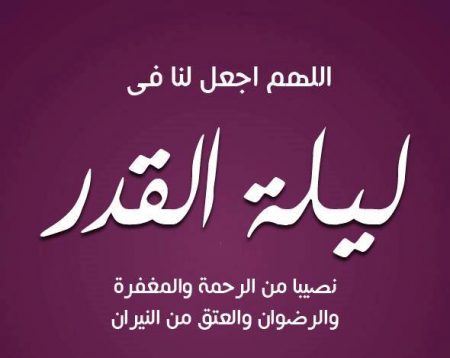 اللهم اجعل لنا فى

ليلة القدر

نصيبا من الرحمة والمغفرة
والرضوان والعتق من النيران